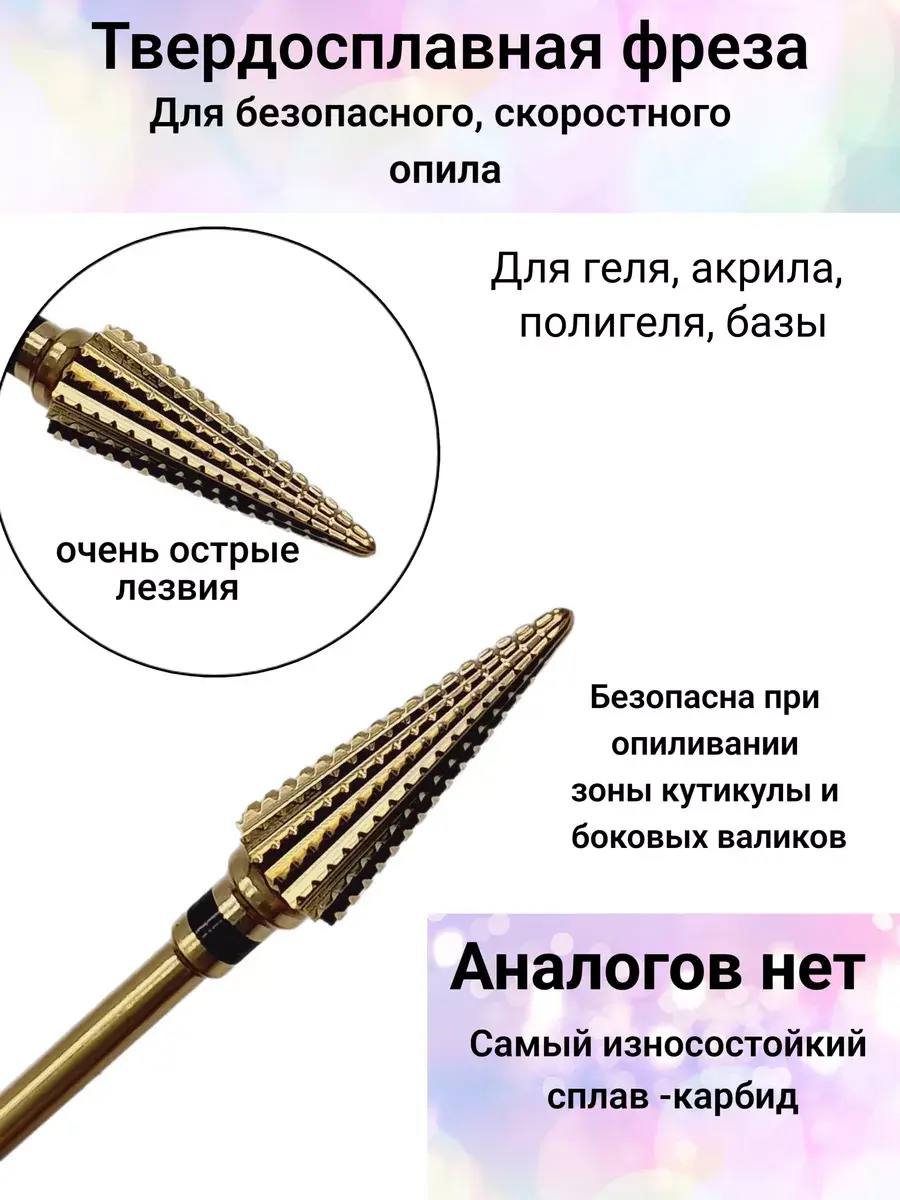 Твердосплавная фреза

Для безопасного, скоростного опила

Для геля, акрила, полигеля, базы

очень острые лезвия

Безопасна при опиливании зоны кутикулы и боковых валиков

Аналогов нет

Самый износостойкий сплав -карбид